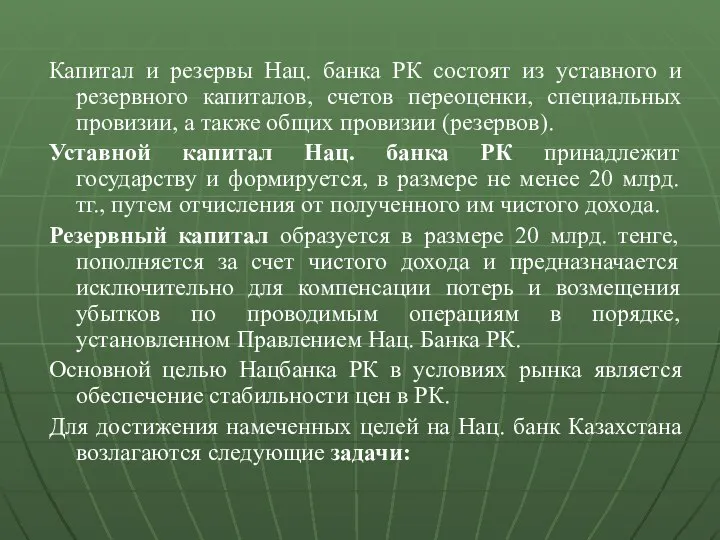 Капитал и резервы Нац. банка РК состоят из уставного и резервного капиталов, счетов переоценки, специальных провизии, а также общих провизии (резервов).

Уставной капитал Нац. банка РК принадлежит государству и формируется, в размере не менее 20 млрд. тг., путем отчисления от полученного им чистого дохода.

Резервный капитал образуется в размере 20 млрд. тенге, пополняется за счет чистого дохода и предназначается исключительно для компенсации потерь и возмещения убытков по проводимым операциям в порядке, установленном Правлением Нац. Банка РК.

Основной целью Нацбанка РК в условиях рынка является обеспечение стабильности цен в РК.

Для достижения намеченных целей на Нац. банк Казахстана возлагаются следующие задачи: